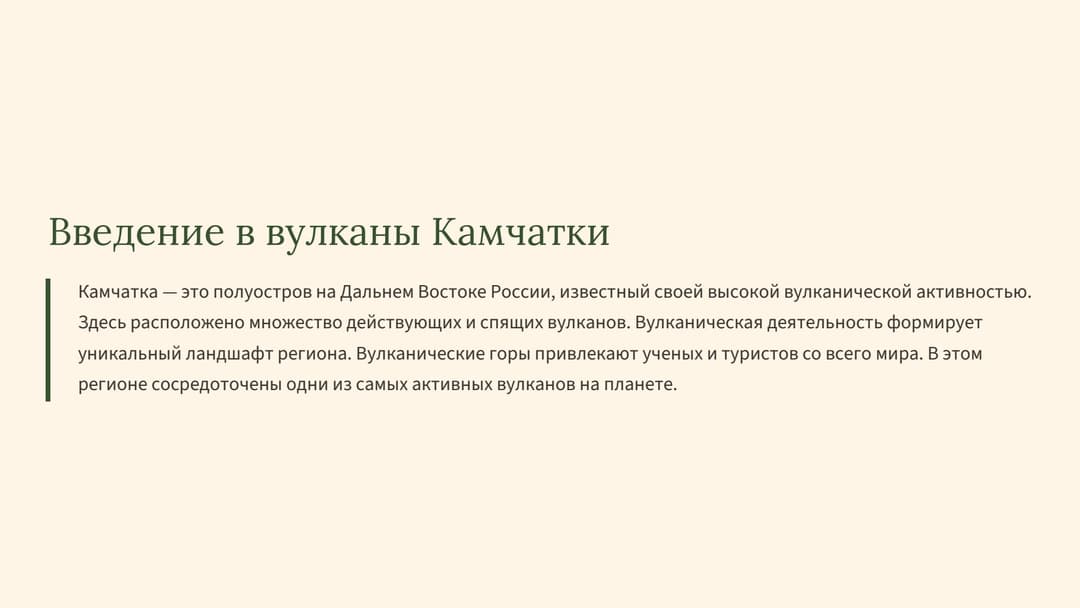 Введение в вулканы Камчатки

Камчатка — это полуостров на Дальнем Востоке России, известный своей высокой вулканической активностью. Здесь расположено множество действующих и спящих вулканов. Вулканическая деятельность формирует уникальный ландшафт региона. Вулканические горы привлекают ученых и туристов со всего мира. В этом регионе сосредоточены одни из самых активных вулканов на планете.